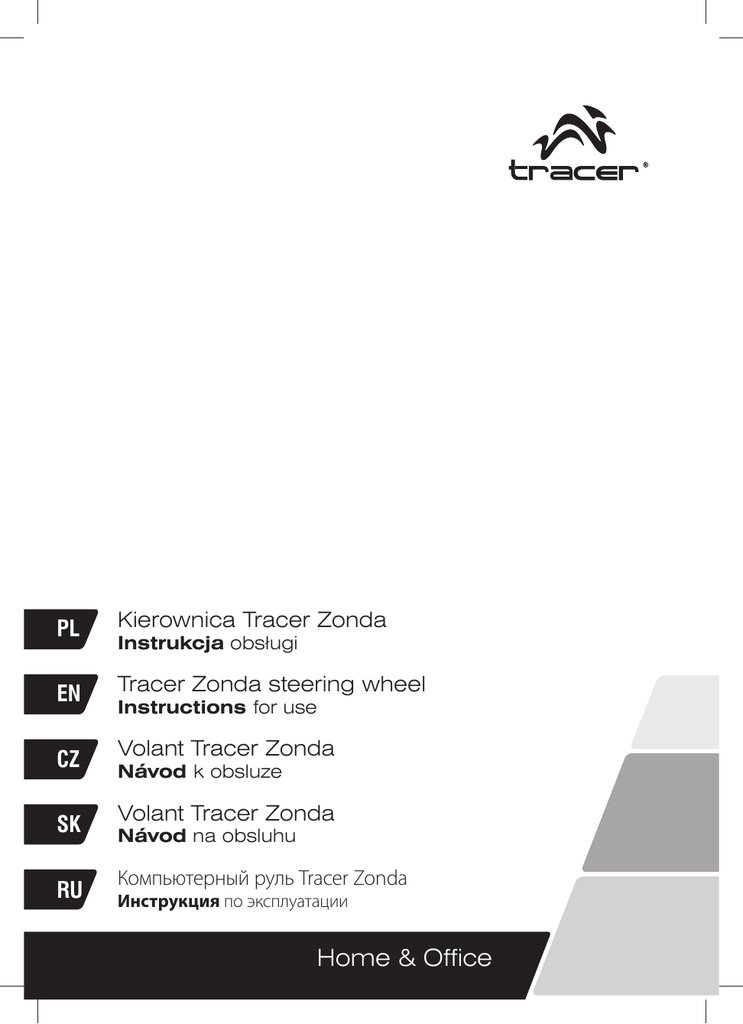 tracer®

PL
Kierownica Tracer Zonda
Instrukcja obsługi

EN
Tracer Zonda steering wheel
Instructions for use

CZ
Volant Tracer Zonda
Návod k obsluze

SK
Volant Tracer Zonda
Návod na obsluhu

RU
Компьютерный руль Tracer Zonda
Инструкция по эксплуатации

Home & Office